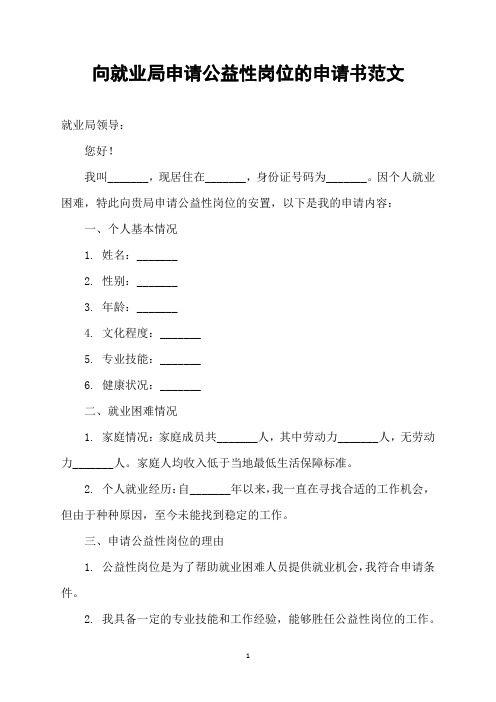 向就业局申请公益性岗位的申请书范文

就业局领导：

您好！

我叫_______，现居住在_______，身份证号码为_______。因个人就业困难，特此向贵局申请公益性岗位的安置，以下是我的申请内容：

一、个人基本情况

1. 姓名：_______

2. 性别：_______

3. 年龄：_______

4. 文化程度：_______

5. 专业技能：_______

6. 健康状况：_______

二、就业困难情况

1. 家庭情况：家庭成员共_______人，其中劳动力_______人，无劳动力_______人。家庭人均收入低于当地最低生活保障标准。

2. 个人就业经历：自_______年以来，我一直在寻找合适的工作机会，但由于种种原因，至今未能找到稳定的工作。

三、申请公益性岗位的理由

1. 公益性岗位是为了帮助就业困难人员提供就业机会，我符合申请条件。

2. 我具备一定的专业技能和工作经验，能够胜任公益性岗位的工作。

1